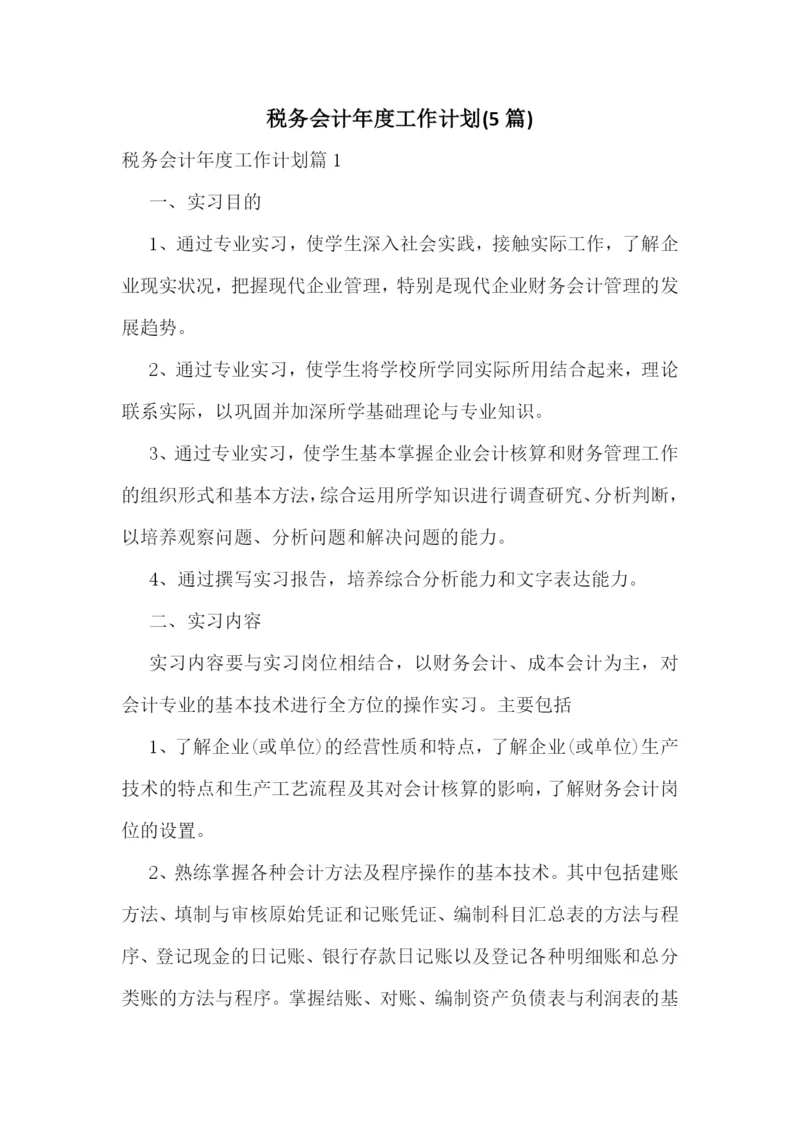 税务会计年度工作计划(5 篇)

税务会计年度工作计划篇 1

一、实习目的

1、通过专业实习，使学生深入社会实践，接触实际工作，了解企业现实状况，把握现代企业管理，特别是现代企业财务会计管理的发展趋势。

2、通过专业实习，使学生将学校所学同实际所用结合起来，理论联系实际，以巩固并加深所学基础理论与专业知识。

3、通过专业实习，使学生基本掌握企业会计核算和财务管理工作的组织形式和基本方法，综合运用所学知识进行调查研究、分析判断，以培养观察问题、分析问题和解决问题的能力。

4、通过撰写实习报告，培养综合分析能力和文字表达能力。

二、实习内容

实习内容要与实习岗位相结合，以财务会计、成本会计为主，对会计专业的基本技术进行全方位的操作实习。主要包括

1、了解企业(或单位)的经营性质和特点，了解企业(或单位)生产技术的特点和生产工艺流程及其对会计核算的影响，了解财务会计岗位的设置。

2、熟练掌握各种会计方法及程序操作的基本技术。其中包括建账方法、填制与审核原始凭证和记账凭证、编制科目汇总表的方法与程序、登记现金的日记账、银行存款日记账以及登记各种明细账和总分类账的方法与程序。掌握结账、对账、编制资产负债表与利润表的基